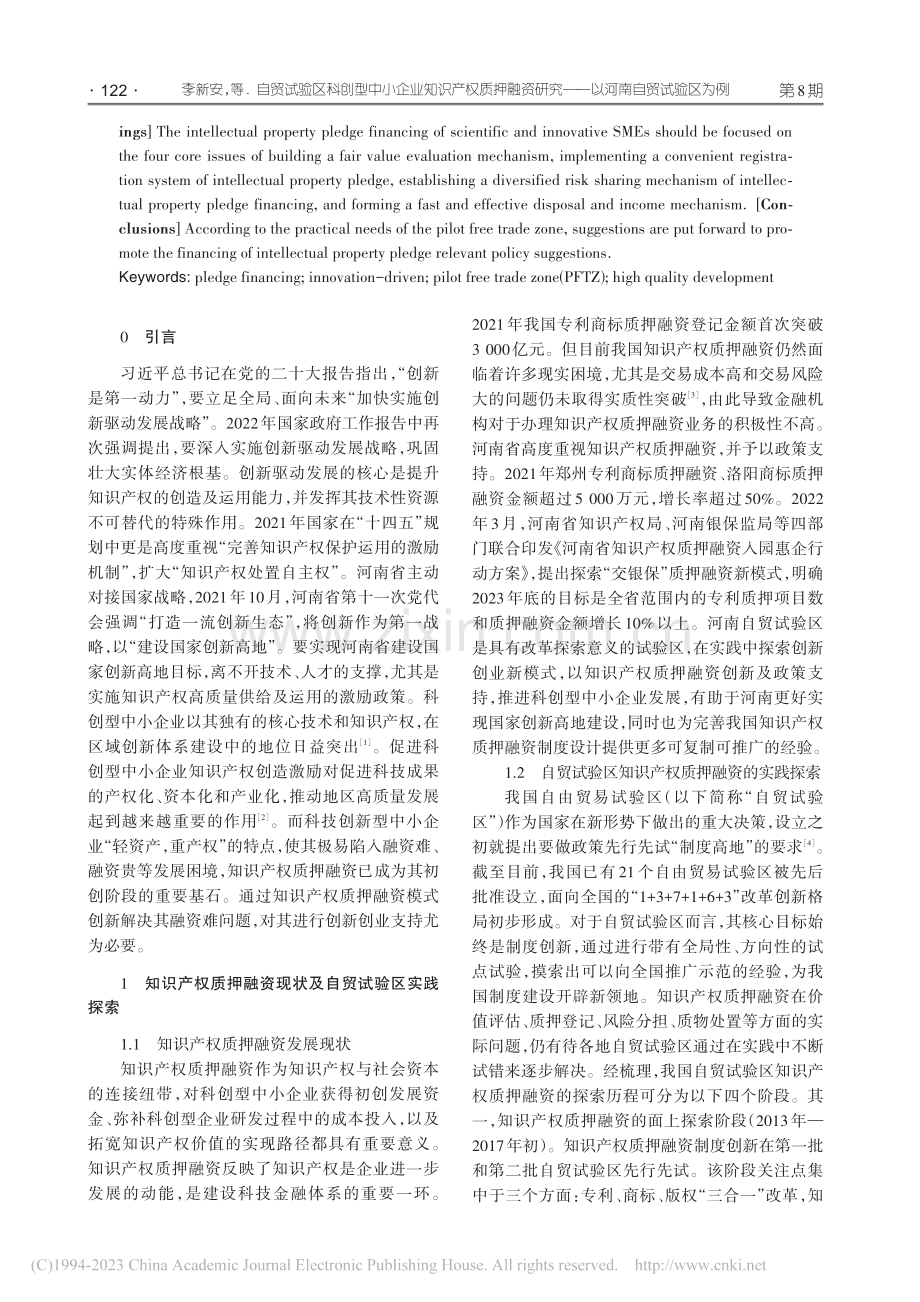 · 122 · 李新安，等. 自贸试验区科创型中小企业知识产权质押融资研究——以河南自贸试验区为例 第8期

ings] The intellectual property pledge financing of scientific and innovative SMEs should be focused on the four core issues of building a fair value evaluation mechanism, implementing a convenient registration system of intellectual property pledge, establishing a diversified risk sharing mechanism of intellectual property pledge financing, and forming a fast and effective disposal and income mechanism. [Conclusions] According to the practical needs of the pilot free trade zone, suggestions are put forward to promote the financing of intellectual property pledge relevant policy suggestions.

Keywords: pledge financing; innovation-driven; pilot free trade zone(PFTZ); high quality development

0 引言

习近平总书记在党的二十大报告指出，“创新是第一动力”，要立足全局、面向未来“加快实施创新驱动发展战略”。2022年国家政府工作报告中再次强调提出，要深入实施创新驱动发展战略，巩固壮大实体经济根基。创新驱动发展的核心是提升知识产权的创造及运用能力，并发挥其技术性资源不可替代的特殊作用。2021年国家在“十四五”规划中更是高度重视“完善知识产权保护运用的激励机制”，扩大“知识产权处置自主权”。河南省主动对接国家战略，2021年10月，河南省第十一次党代会强调“打造一流创新生态”，将创新作为第一战略，以“建设国家创新高地”。要实现河南省建设国家创新高地目标，离不开技术、人才的支撑，尤其是实施知识产权高质量供给及运用的激励政策。科创型中小企业以其独有的核心技术和知识产权，在区域创新体系建设中的地位日益突出$^{[1]}$。促进科创型中小企业知识产权创造激励对促进科技成果的产权化、资本化和产业化，推动地区高质量发展起到越来越重要的作用$^{[2]}$。而科技创新型中小企业“轻资产，重产权”的特点，使其极易陷入融资难、融资贵等发展困境，知识产权质押融资已成为其初创阶段的重要基石。通过知识产权质押融资模式创新解决其融资难问题，对其进行创新创业支持尤为必要。

1 知识产权质押融资现状及自贸试验区实践探索

1.1 知识产权质押融资发展现状

知识产权质押融资作为知识产权与社会资本的连接纽带，对科创型中小企业获得初创发展资金、弥补科创型企业研发过程中的成本投入，以及拓宽知识产权价值的实现路径都具有重要意义。知识产权质押融资反映了知识产权是企业进一步发展的动能，是建设科技金融体系的重要一环。2021年我国专利商标质押融资登记金额首次突破3 000亿元。但目前我国知识产权质押融资仍然面临着许多现实困境，尤其是交易成本高和交易风险大的问题仍未取得实质性突破$^{[3]}$，由此导致金融机构对于办理知识产权质押融资业务的积极性不高。河南省高度重视知识产权质押融资，并予以政策支持。2021年郑州专利商标质押融资、洛阳商标质押融资金额超过5 000万元，增长率超过50%。2022年3月，河南省知识产权局、河南银保监局等四部门联合印发《河南省知识产权质押融资入园惠企行动方案》，提出探索“交银保”质押融资新模式，明确2023年底的目标是全省范围内的专利质押项目数和质押融资金额增长10%以上。河南自贸试验区是具有改革探索意义的试验区，在实践中探索创新创业新模式，以知识产权质押融资创新及政策支持，推进科创型中小企业发展，有助于河南更好实现国家创新高地建设，同时也为完善我国知识产权质押融资制度设计提供更多可复制可推广的经验。

1.2 自贸试验区知识产权质押融资的实践探索

我国自由贸易试验区（以下简称“自贸试验区”）作为国家在新形势下做出的重大决策，设立之初就提出要做政策先行先试“制度高地”的要求$^{[4]}$。截至目前，我国已有21个自由贸易试验区被先后批准设立，面向全国的“1+3+7+1+6+3”改革创新格局初步形成。对于自贸试验区而言，其核心目标始终是制度创新，通过进行带有全局性、方向性的试点试验，摸索出可以向全国推广示范的经验，为我国制度建设开辟新领地。知识产权质押融资在价值评估、质押登记、风险分担、质物处置等方面的实际问题，仍有待各地自贸试验区通过在实践中不断试错来逐步解决。经梳理，我国自贸试验区知识产权质押融资的探索历程可分为以下四个阶段。其一，知识产权质押融资的面上探索阶段（2013年—2017年初）。知识产权质押融资制度创新在第一批和第二批自贸试验区先行先试。该阶段关注点集中于三个方面：专利、商标、版权“三合一”改革，知

(C)1994-2023 China Academic Journal Electronic Publishing House. All rights reserved. http://www.cnki.net